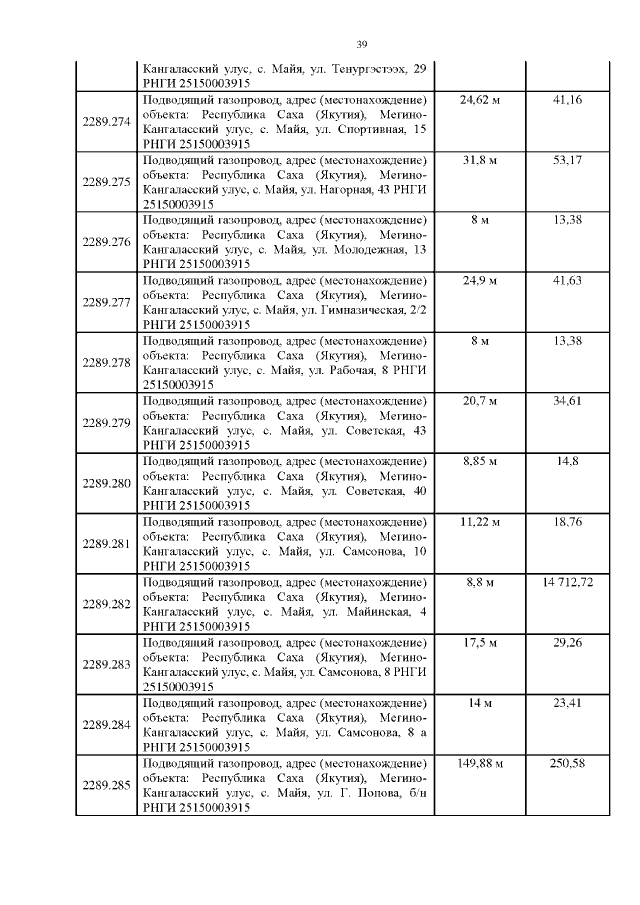 39

|  |  |  |  |
|---|---|---|---|
|  | Кангаласский улус, с. Майя, ул. Тенургэстээх, 29 РНГИ 25150003915 |  |  |
| 2289.274 | Подводящий газопровод, адрес (местонахождение) объекта: Республика Саха (Якутия), Мегино-Кангаласский улус, с. Майя, ул. Спортивная, 15 РНГИ 25150003915 | 24,62 м | 41,16 |
| 2289.275 | Подводящий газопровод, адрес (местонахождение) объекта: Республика Саха (Якутия), Мегино-Кангаласский улус, с. Майя, ул. Нагорная, 43 РНГИ 25150003915 | 31,8 м | 53,17 |
| 2289.276 | Подводящий газопровод, адрес (местонахождение) объекта: Республика Саха (Якутия), Мегино-Кангаласский улус, с. Майя, ул. Молодежная, 13 РНГИ 25150003915 | 8 м | 13,38 |
| 2289.277 | Подводящий газопровод, адрес (местонахождение) объекта: Республика Саха (Якутия), Мегино-Кангаласский улус, с. Майя, ул. Гимназическая, 2/2 РНГИ 25150003915 | 24,9 м | 41,63 |
| 2289.278 | Подводящий газопровод, адрес (местонахождение) объекта: Республика Саха (Якутия), Мегино-Кангаласский улус, с. Майя, ул. Рабочая, 8 РНГИ 25150003915 | 8 м | 13,38 |
| 2289.279 | Подводящий газопровод, адрес (местонахождение) объекта: Республика Саха (Якутия), Мегино-Кангаласский улус, с. Майя, ул. Советская, 43 РНГИ 25150003915 | 20,7 м | 34,61 |
| 2289.280 | Подводящий газопровод, адрес (местонахождение) объекта: Республика Саха (Якутия), Мегино-Кангаласский улус, с. Майя, ул. Советская, 40 РНГИ 25150003915 | 8,85 м | 14,8 |
| 2289.281 | Подводящий газопровод, адрес (местонахождение) объекта: Республика Саха (Якутия), Мегино-Кангаласский улус, с. Майя, ул. Самсонова, 10 РНГИ 25150003915 | 11,22 м | 18,76 |
| 2289.282 | Подводящий газопровод, адрес (местонахождение) объекта: Республика Саха (Якутия), Мегино-Кангаласский улус, с. Майя, ул. Майинская, 4 РНГИ 25150003915 | 8,8 м | 14 712,72 |
| 2289.283 | Подводящий газопровод, адрес (местонахождение) объекта: Республика Саха (Якутия), Мегино-Кангаласский улус, с. Майя, ул. Самсонова, 8 РНГИ 25150003915 | 17,5 м | 29,26 |
| 2289.284 | Подводящий газопровод, адрес (местонахождение) объекта: Республика Саха (Якутия), Мегино-Кангаласский улус, с. Майя, ул. Самсонова, 8 а РНГИ 25150003915 | 14 м | 23,41 |
| 2289.285 | Подводящий газопровод, адрес (местонахождение) объекта: Республика Саха (Якутия), Мегино-Кангаласский улус, с. Майя, ул. Г. Попова, б/н РНГИ 25150003915 | 149,88 м | 250,58 |